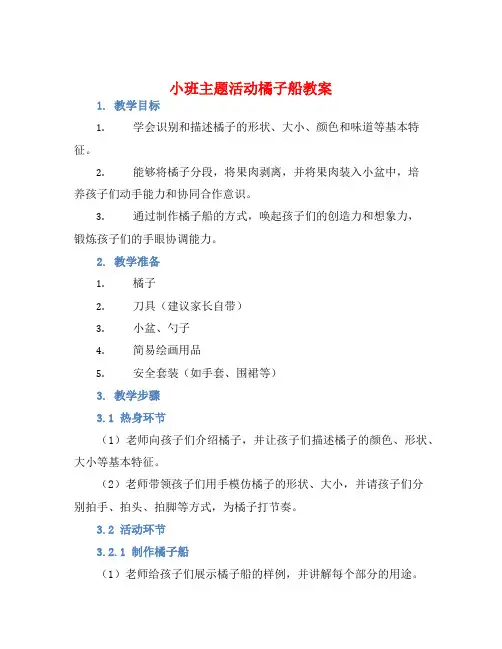 小班主题活动橘子船教案

1. 教学目标

1. 学会识别和描述橘子的形状、大小、颜色和味道等基本特征。

2. 能够将橘子分段，将果肉剥离，并将果肉装入小盆中，培养孩子们动手能力和协同合作意识。

3. 通过制作橘子船的方式，唤起孩子们的创造力和想象力，锻炼孩子们的手眼协调能力。

2. 教学准备

1. 橘子

2. 刀具（建议家长自带）

3. 小盆、勺子

4. 简易绘画用品

5. 安全套装（如手套、围裙等）

3. 教学步骤

3.1 热身环节

（1）老师向孩子们介绍橘子，并让孩子们描述橘子的颜色、形状、大小等基本特征。

（2）老师带领孩子们用手模仿橘子的形状、大小，并请孩子们分别拍手、拍头、拍脚等方式，为橘子打节奏。

3.2 活动环节

3.2.1 制作橘子船

（1）老师给孩子们展示橘子船的样例，并讲解每个部分的用途。